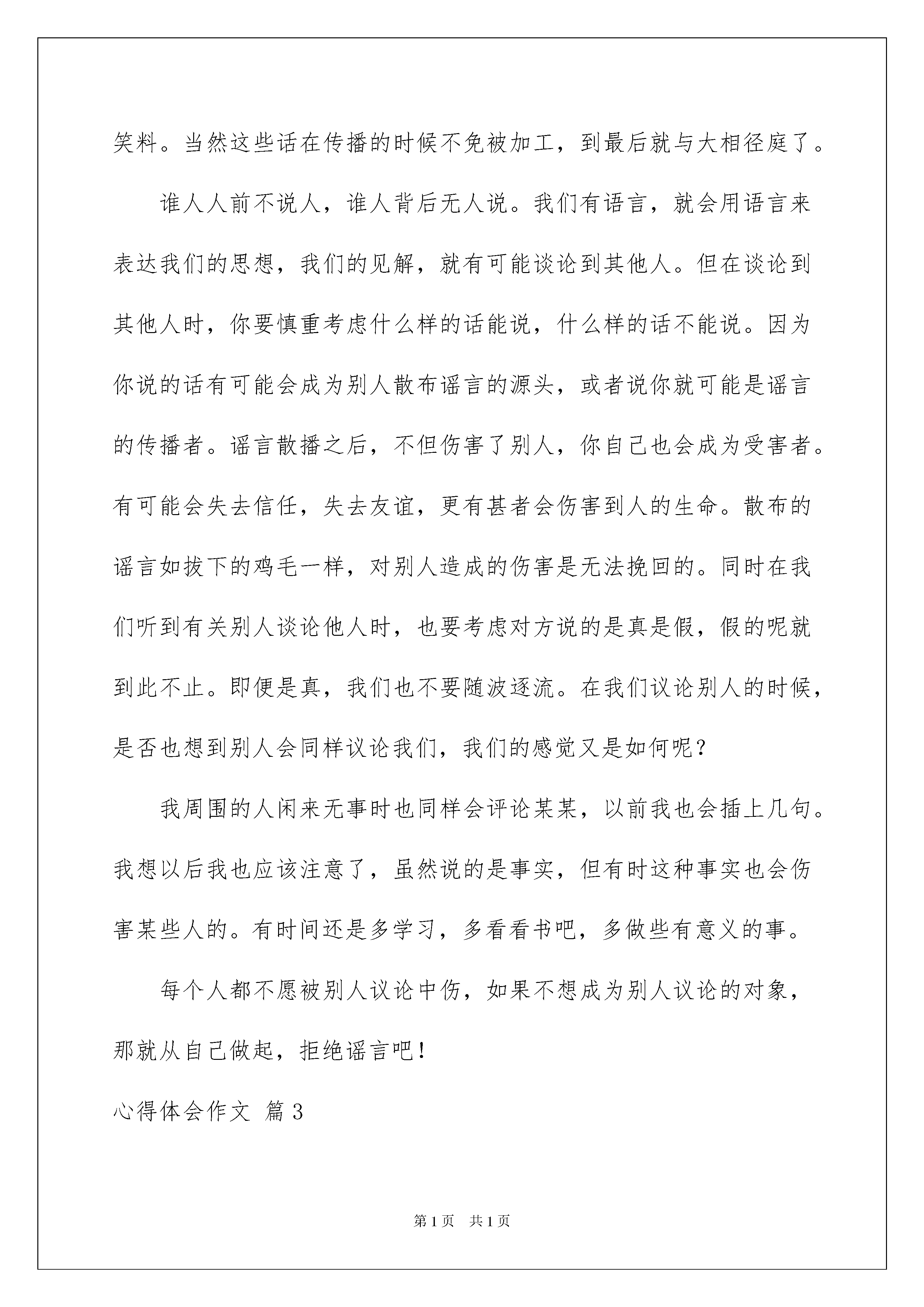 笑料。当然这些话在传播的时候不免被加工，到最后就与大相径庭了。

谁人人前不说人，谁人背后无人说。我们有语言，就会用语言来表达我们的思想，我们的见解，就有可能谈论到其他人。但在谈论到其他人时，你要慎重考虑什么样的话能说，什么样的话不能说。因为你说的话有可能会成为别人散布谣言的源头，或者说你就可能是谣言的传播者。谣言散播之后，不但伤害了别人，你自己也会成为受害者。有可能会失去信任，失去友谊，更有甚者会伤害到人的生命。散布的谣言如拔下的鸡毛一样，对别人造成的伤害是无法挽回的。同时在我们听到有关别人谈论他人时，也要考虑对方说的是真是假，假的呢就到此不止。即便是真，我们也不要随波逐流。在我们议论别人的时候，是否也想到别人会同样议论我们，我们的感觉又是如何呢？

我周围的人闲来无事时也同样会评论某某，以前我也会插上几句。我想以后我也应该注意了，虽然说的是事实，但有时这种事实也会伤害某些人的。有时间还是多学习，多看看书吧，多做些有意义的事。

每个人都不愿被别人议论中伤，如果不想成为别人议论的对象，那就从自己做起，拒绝谣言吧！

心得体会作文 篇3

第1页 共1页